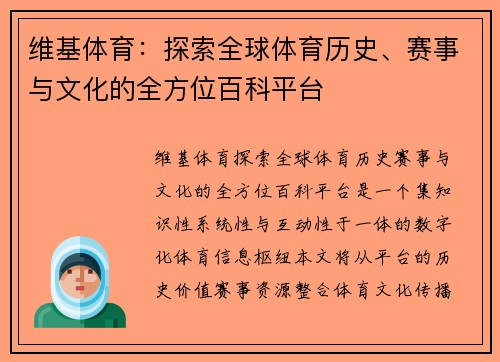 维基体育：探索全球体育历史、赛事与文化的全方位百科平台

维基体育探索全球体育历史赛事与文化的全方位百科平台是一个集知识性系统性与互动性于一体的数字化体育信息枢纽本文将从平台的历史价值赛事资源整合体育文化传播